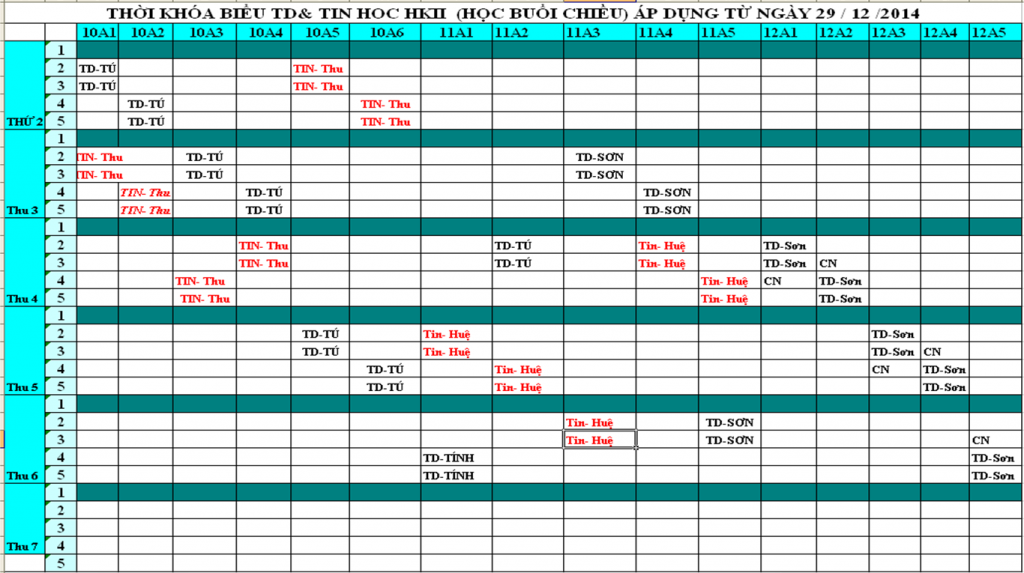 THỜI KHÓA BIỂU TD& TIN HOC HKII (HỌC BUỔI CHIỀU) ÁP DỤNG TỪ NGÀY 29 / 12 /2014

| | | 10A1 | 10A2 | 10A3 | 10A4 | 10A5 | 10A6 | 11A1 | 11A2 | 11A3 | 11A4 | 11A5 | 12A1 | 12A2 | 12A3 | 12A4 | 12A5 |
|---|---|---|---|---|---|---|---|---|---|---|---|---|---|---|---|---|---|
| Thứ 2 | 1 | | | | | | | | | | | | | | | | |
| | 2 | TD-TÚ | | | | TIN- Thu | | | | | | | | | | | |
| | 3 | TD-TÚ | | | | TIN- Thu | | | | | | | | | | | |
| | 4 | | TD-TÚ | | | | TIN- Thu | | | | | | | | | | |
| | 5 | | TD-TÚ | | | | TIN- Thu | | | | | | | | | | |
| Thu 3 | 1 | | | | | | | | | | | | | | | | |
| | 2 | TIN- Thu | | TD-TÚ | | | | | | TD-SƠN | | | | | | | |
| | 3 | TIN- Thu | | TD-TÚ | | | | | | TD-SƠN | | | | | | | |
| | 4 | | TIN- Thu | | TD-TÚ | | | | | | TD-SƠN | | | | | | |
| | 5 | | TIN- Thu | | TD-TÚ | | | | | | TD-SƠN | | | | | | |
| Thu 4 | 1 | | | | | | | | | | | | | | | | |
| | 2 | | | | TIN- Thu | | | | TD-TÚ | | Tin- Huệ | | TD-Sơn | | | | |
| | 3 | | | | TIN- Thu | | | | TD-TÚ | | Tin- Huệ | | TD-Sơn | CN | | | |
| | 4 | | | TIN- Thu | | | | | | | | Tin- Huệ | CN | TD-Sơn | | | |
| | 5 | | | TIN- Thu | | | | | | | | Tin- Huệ | | TD-Sơn | | | |
| Thu 5 | 1 | | | | | | | | | | | | | | | | |
| | 2 | | | | | TD-TÚ | | Tin- Huệ | | | | | | | TD-Sơn | | |
| | 3 | | | | | TD-TÚ | | Tin- Huệ | | | | | | | TD-Sơn | CN | |
| | 4 | | | | | | TD-TÚ | | Tin- Huệ | | | | | | CN | TD-Sơn | |
| | 5 | | | | | | TD-TÚ | | Tin- Huệ | | | | | | | TD-Sơn | |
| Thu 6 | 1 | | | | | | | | | | | | | | | | |
| | 2 | | | | | | | | | Tin- Huệ | | TD-SƠN | | | | | |
| | 3 | | | | | | | | | Tin- Huệ | | TD-SƠN | | | | | CN |
| | 4 | | | | | | | TD-TÍNH | | | | | | | | | TD-Sơn |
| | 5 | | | | | | | TD-TÍNH | | | | | | | | | TD-Sơn |
| Thu 7 | 1 | | | | | | | | | | | | | | | | |
| | 2 | | | | | | | | | | | | | | | | |
| | 3 | | | | | | | | | | | | | | | | |
| | 4 | | | | | | | | | | | | | | | | |
| | 5 | | | | | | | | | | | | | | | | |